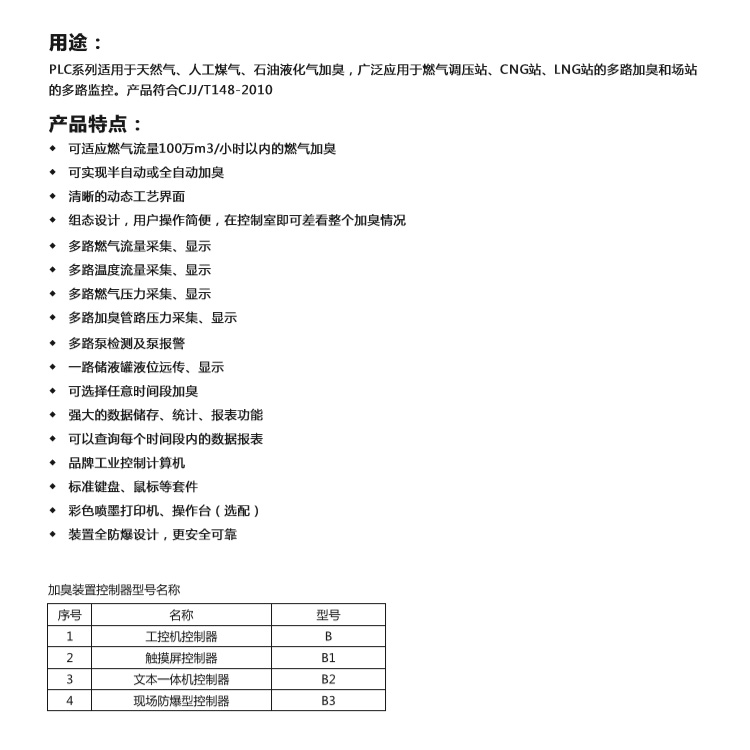 用途：

PLC系列适用于天然气、人工煤气、石油液化气加臭，广泛应用于燃气调压站、CNG站、LNG站的多路加臭和场站的多路监控。产品符合CJJ/T148-2010

产品特点：

◆ 可适应燃气流量100万m3/小时以内的燃气加臭
◆ 可实现半自动或全自动加臭
◆ 清晰的动态工艺界面
◆ 组态设计，用户操作简便，在控制室即可差看整个加臭情况
◆ 多路燃气流量采集、显示
◆ 多路温度流量采集、显示
◆ 多路燃气压力采集、显示
◆ 多路加臭管路压力采集、显示
◆ 多路泵检测及泵报警
◆ 一路储液罐液位远传、显示
◆ 可选择任意时间段加臭
◆ 强大的数据储存、统计、报表功能
◆ 可以查询每个时间段内的数据报表
◆ 品牌工业控制计算机
◆ 标准键盘、鼠标等套件
◆ 彩色喷墨打印机、操作台（选配）
◆ 装置全防爆设计，更安全可靠

加臭装置控制器型号名称

| 序号 | 名称 | 型号 |
|---|---|---|
| 1 | 工控机控制器 | B |
| 2 | 触摸屏控制器 | B1 |
| 3 | 文本一体机控制器 | B2 |
| 4 | 现场防爆型控制器 | B3 |